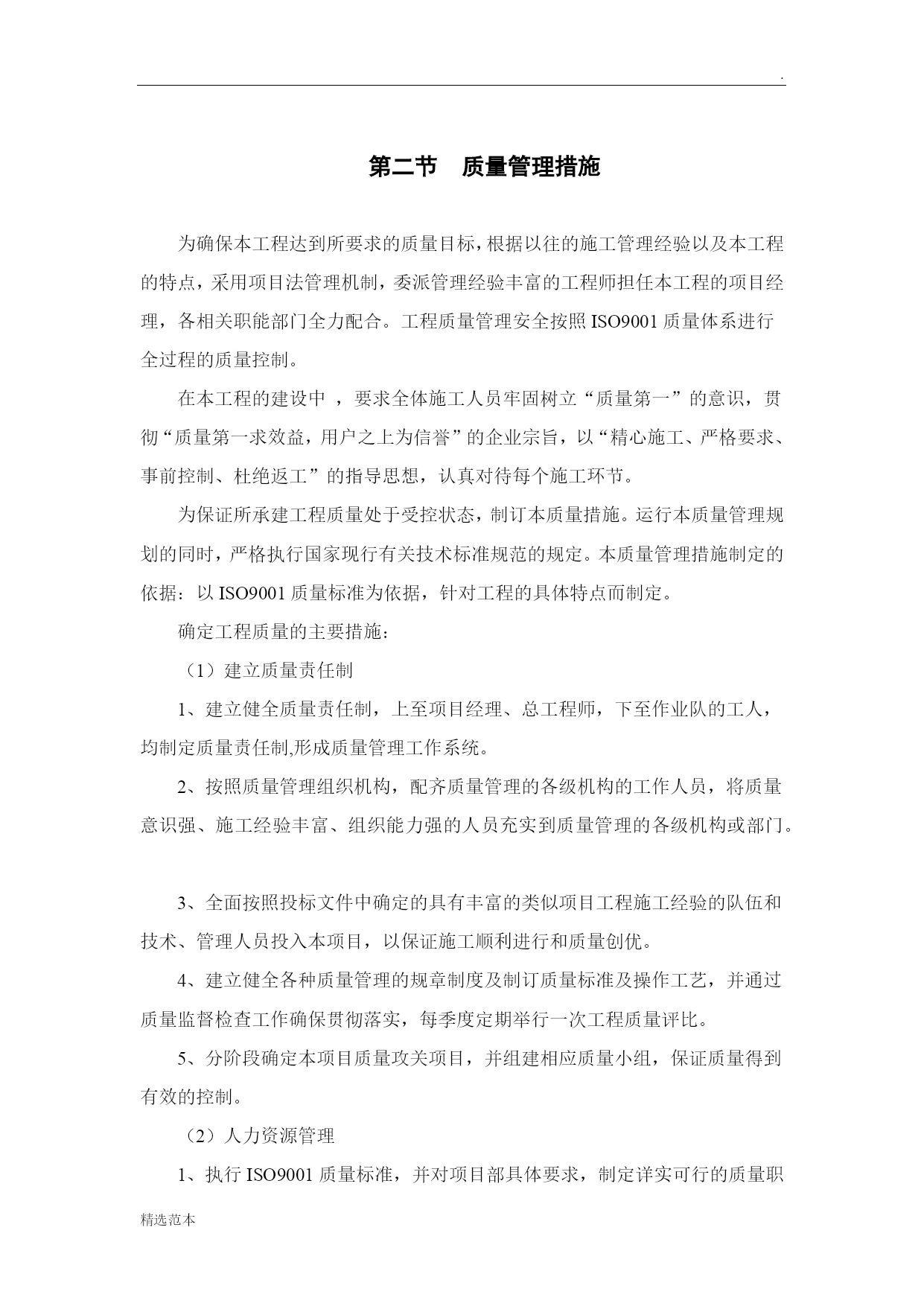 .

第二节　质量管理措施

为确保本工程达到所要求的质量目标，根据以往的施工管理经验以及本工程的特点，采用项目法管理机制，委派管理经验丰富的工程师担任本工程的项目经理，各相关职能部门全力配合。工程质量管理安全按照 ISO9001 质量体系进行全过程的质量控制。

在本工程的建设中 ，要求全体施工人员牢固树立“质量第一”的意识，贯彻“质量第一求效益，用户之上为信誉”的企业宗旨，以“精心施工、严格要求、事前控制、杜绝返工”的指导思想，认真对待每个施工环节。

为保证所承建工程质量处于受控状态，制订本质量措施。运行本质量管理规划的同时，严格执行国家现行有关技术标准规范的规定。本质量管理措施制定的依据：以 ISO9001 质量标准为依据，针对工程的具体特点而制定。

确定工程质量的主要措施：

（1）建立质量责任制

1、建立健全质量责任制，上至项目经理、总工程师，下至作业队的工人，均制定质量责任制,形成质量管理工作系统。

2、按照质量管理组织机构，配齐质量管理的各级机构的工作人员，将质量意识强、施工经验丰富、组织能力强的人员充实到质量管理的各级机构或部门。

3、全面按照投标文件中确定的具有丰富的类似项目工程施工经验的队伍和技术、管理人员投入本项目，以保证施工顺利进行和质量创优。

4、建立健全各种质量管理的规章制度及制订质量标准及操作工艺，并通过质量监督检查工作确保贯彻落实，每季度定期举行一次工程质量评比。

5、分阶段确定本项目质量攻关项目，并组建相应质量小组，保证质量得到有效的控制。

（2）人力资源管理

1、执行 ISO9001 质量标准，并对项目部具体要求，制定详实可行的质量职

精选范本